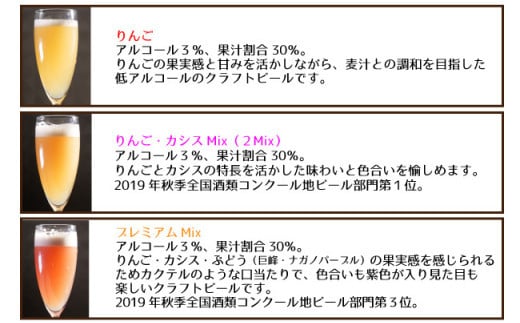 りんご
アルコール３%、果汁割合 30%。
りんごの果実感と甘みを活かしながら、麦汁との調和を目指した低アルコールのクラフトビールです。

りんご・カシス Mix（２Mix）
アルコール３%、果汁割合 30%。
りんごとカシスの特長を活かした味わいと色合いを愉しめます。
2019 年秋季全国酒類コンクール地ビール部門第１位。

プレミアム Mix
アルコール３%、果汁割合 30%。
りんご・カシス・ぶどう（巨峰・ナガノパープル）の果実感を感じられるためカクテルのような口当たりで、色合いも紫色が入り見た目も楽しいクラフトビールです。
2019 年秋季全国酒類コンクール地ビール部門第３位。